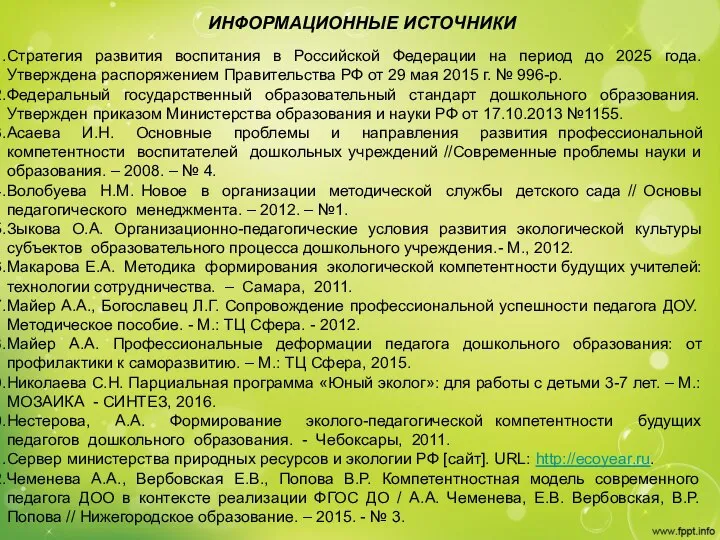 ИНФОРМАЦИОННЫЕ ИСТОЧНИКИ

.Стратегия развития воспитания в Российской Федерации на период до 2025 года. Утверждена распоряжением Правительства РФ от 29 мая 2015 г. № 996-р.
.Федеральный государственный образовательный стандарт дошкольного образования. Утвержден приказом Министерства образования и науки РФ от 17.10.2013 №1155.
.Асаева И.Н. Основные проблемы и направления развития профессиональной компетентности воспитателей дошкольных учреждений //Современные проблемы науки и образования. – 2008. – № 4.
.Волобуева Н.М. Новое в организации методической службы детского сада // Основы педагогического менеджмента. – 2012. – №1.
.Зыкова О.А. Организационно-педагогические условия развития экологической культуры субъектов образовательного процесса дошкольного учреждения.- М., 2012.
.Макарова Е.А. Методика формирования экологической компетентности будущих учителей: технологии сотрудничества. – Самара, 2011.
.Майер А.А., Богославец Л.Г. Сопровождение профессиональной успешности педагога ДОУ. Методическое пособие. - М.: ТЦ Сфера. - 2012.
.Майер А.А. Профессиональные деформации педагога дошкольного образования: от профилактики к саморазвитию. – М.: ТЦ Сфера, 2015.
.Николаева С.Н. Парциальная программа «Юный эколог»: для работы с детьми 3-7 лет. – М.: МОЗАИКА - СИНТЕЗ, 2016.
.Нестерова, А.А. Формирование эколого-педагогической компетентности будущих педагогов дошкольного образования. - Чебоксары, 2011.
.Сервер министерства природных ресурсов и экологии РФ [сайт]. URL: http://ecoyear.ru.
.Чеменева А.А., Вербовская Е.В., Попова В.Р. Компетентностная модель современного педагога ДОО в контексте реализации ФГОС ДО / А.А. Чеменева, Е.В. Вербовская, В.Р. Попова // Нижегородское образование. – 2015. - № 3.

www.fppt.info